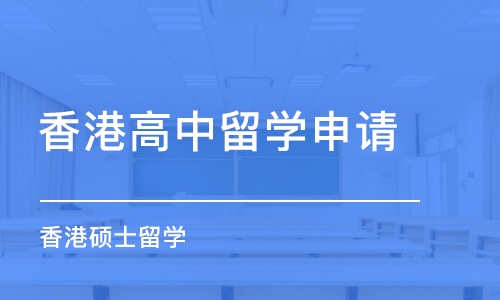 香港高中留学申请

香港硕士留学